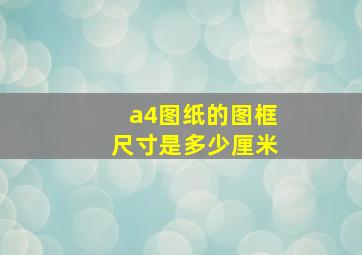 a4图纸的图框尺寸是多少厘米